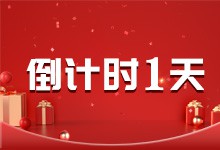 倒计时1天